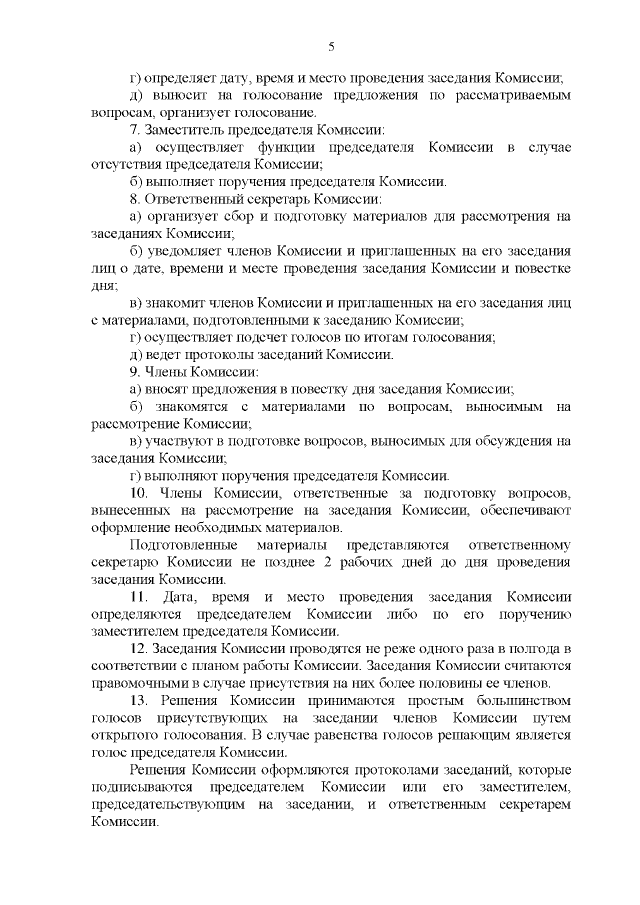 5

г) определяет дату, время и место проведения заседания Комиссии;

д) выносит на голосование предложения по рассматриваемым вопросам, организует голосование.

7. Заместитель председателя Комиссии:

а) осуществляет функции председателя Комиссии в случае отсутствия председателя Комиссии;

б) выполняет поручения председателя Комиссии.

8. Ответственный секретарь Комиссии:

а) организует сбор и подготовку материалов для рассмотрения на заседаниях Комиссии;

б) уведомляет членов Комиссии и приглашенных на его заседания лиц о дате, времени и месте проведения заседания Комиссии и повестке дня;

в) знакомит членов Комиссии и приглашенных на его заседания лиц с материалами, подготовленными к заседанию Комиссии;

г) осуществляет подсчет голосов по итогам голосования;

д) ведет протоколы заседаний Комиссии.

9. Члены Комиссии:

а) вносят предложения в повестку дня заседания Комиссии;

б) знакомятся с материалами по вопросам, выносимым на рассмотрение Комиссии;

в) участвуют в подготовке вопросов, выносимых для обсуждения на заседания Комиссии;

г) выполняют поручения председателя Комиссии.

10. Члены Комиссии, ответственные за подготовку вопросов, вынесенных на рассмотрение на заседания Комиссии, обеспечивают оформление необходимых материалов.

Подготовленные материалы представляются ответственному секретарю Комиссии не позднее 2 рабочих дней до дня проведения заседания Комиссии.

11. Дата, время и место проведения заседания Комиссии определяются председателем Комиссии либо по его поручению заместителем председателя Комиссии.

12. Заседания Комиссии проводятся не реже одного раза в полгода в соответствии с планом работы Комиссии. Заседания Комиссии считаются правомочными в случае присутствия на них более половины ее членов.

13. Решения Комиссии принимаются простым большинством голосов присутствующих на заседании членов Комиссии путем открытого голосования. В случае равенства голосов решающим является голос председателя Комиссии.

Решения Комиссии оформляются протоколами заседаний, которые подписываются председателем Комиссии или его заместителем, председательствующим на заседании, и ответственным секретарем Комиссии.